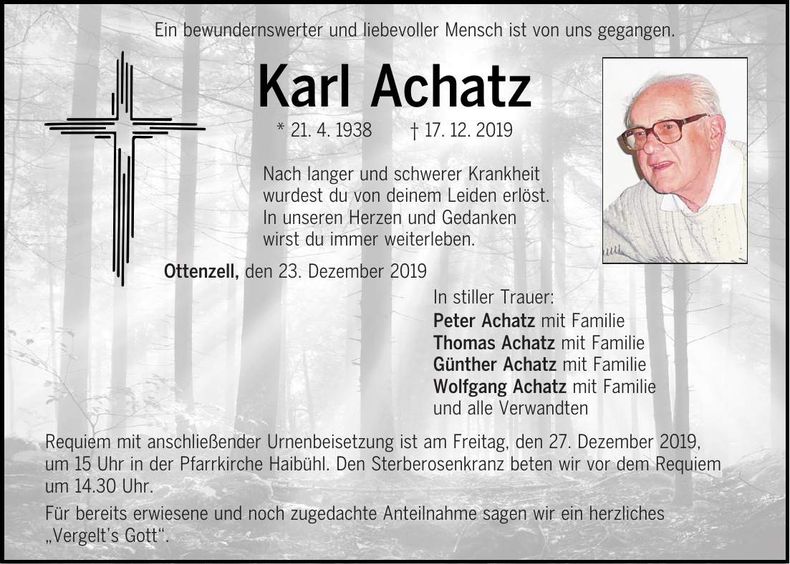 Ein bewundernswerter und liebevoller Mensch ist von uns gegangen.

Karl Achatz

* 21. 4. 1938 † 17. 12. 2019

Nach langer und schwerer Krankheit wurdest du von deinem Leiden erlöst. In unseren Herzen und Gedanken wirst du immer weiterleben.

Ottenzell, den 23. Dezember 2019

In stiller Trauer:
Peter Achatz mit Familie
Thomas Achatz mit Familie
Günther Achatz mit Familie
Wolfgang Achatz mit Familie
und alle Verwandten

Requiem mit anschließender Urnenbeisetzung ist am Freitag, den 27. Dezember 2019, um 15 Uhr in der Pfarrkirche Haibühl. Den Sterberosenkranz beten wir vor dem Requiem um 14.30 Uhr.

Für bereits erwiesene und noch zugedachte Anteilnahme sagen wir ein herzliches „Vergelt's Gott".